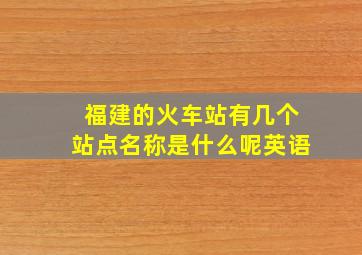 福建的火车站有几个
站点名称是什么呢英语